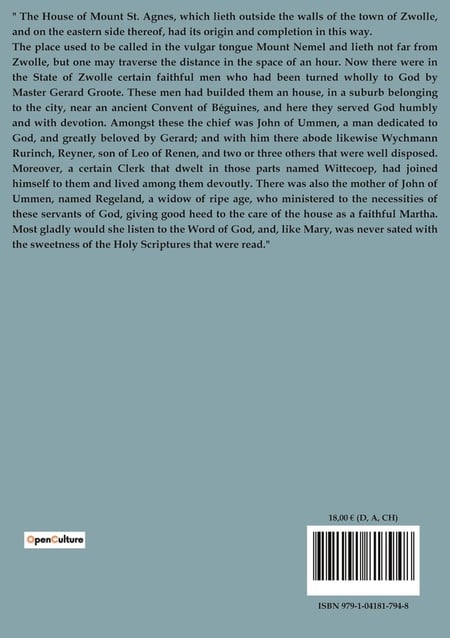 " The House of Mount St. Agnes, which lieth outside the walls of the town of Zwolle, and on the eastern side thereof, had its origin and completion in this way.
The place used to be called in the vulgar tongue Mount Nemel and lieth not far from Zwolle, but one may traverse the distance in the space of an hour. Now there were in the State of Zwolle certain faithful men who had been turned wholly to God by Master Gerard Groote. These men had builded them an house, in a suburb belonging to the city, near an ancient Convent of Béguines, and here they served God humbly and with devotion. Amongst these the chief was John of Ummen, a man dedicated to God, and greatly beloved by Gerard; and with him there abode likewise Wychmann Rurinch, Reyner, son of Leo of Renen, and two or three others that were well disposed. Moreover, a certain Clerk that dwelt in those parts named Wittecoep, had joined himself to them and lived among them devoutly. There was also the mother of John of Ummen, named Regeland, a widow of ripe age, who ministered to the necessities of these servants of God, giving good heed to the care of the house as a faithful Martha. Most gladly would she listen to the Word of God, and, like Mary, was never sated with the sweetness of the Holy Scriptures that were read."

OpenCulture

18,00 € (D, A, CH)

ISBN 979-1-04181-794-8